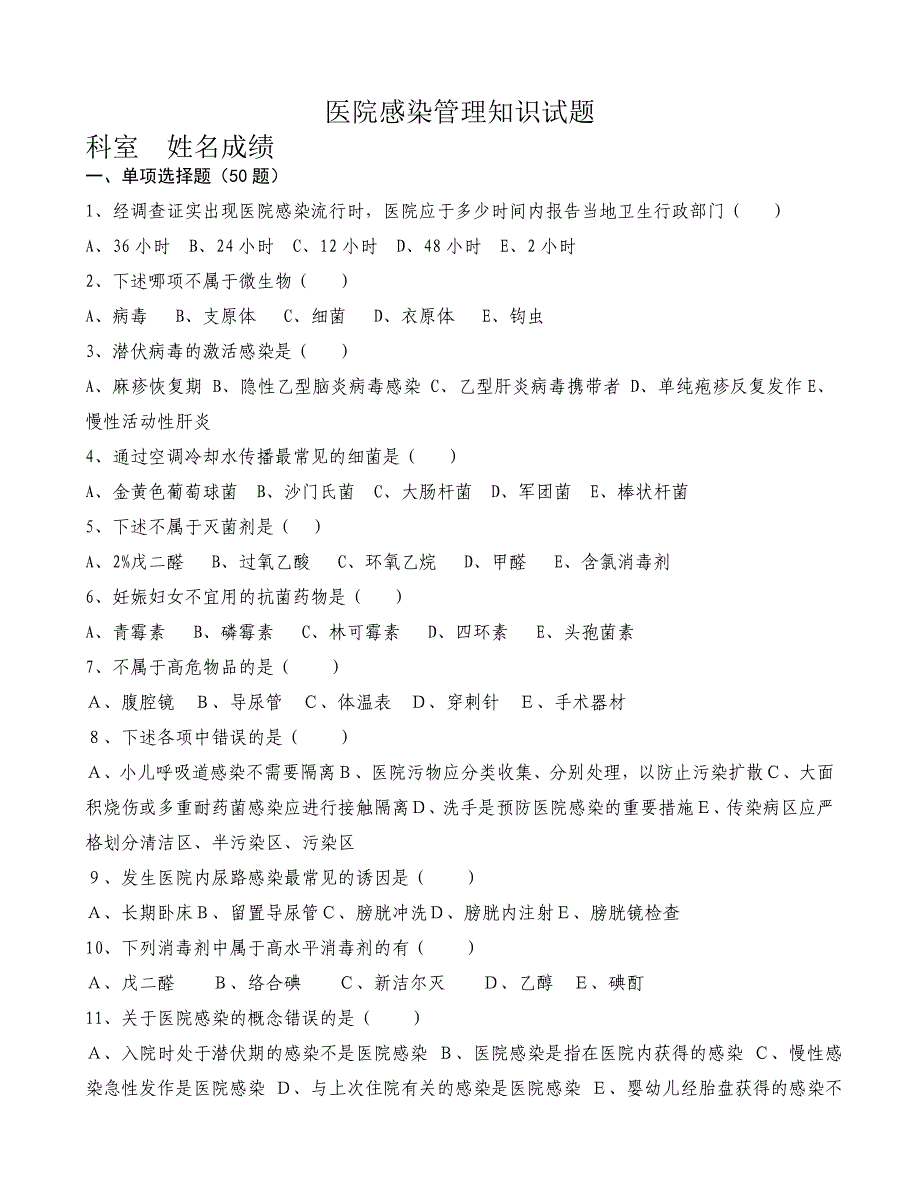 医院感染管理知识试题

科室　姓名成绩

一、单项选择题（50 题）

1、经调查证实出现医院感染流行时，医院应于多少时间内报告当地卫生行政部门（　　）

A、36 小时　B、24 小时　C、12 小时　D、48 小时　E、2 小时

2、下述哪项不属于微生物（　　）

A、病毒　B、支原体　C、细菌　D、衣原体　E、钩虫

3、潜伏病毒的激活感染是（　　）

A、麻疹恢复期 B、隐性乙型脑炎病毒感染 C、乙型肝炎病毒携带者 D、单纯疱疹反复发作 E、慢性活动性肝炎

4、通过空调冷却水传播最常见的细菌是（　　）

A、金黄色葡萄球菌　B、沙门氏菌　C、大肠杆菌　D、军团菌　E、棒状杆菌

5、下述不属于灭菌剂是（　　）

A、2%戊二醛　B、过氧乙酸　C、环氧乙烷　D、甲醛　E、含氯消毒剂

6、妊娠妇女不宜用的抗菌药物是（　　）

A、青霉素　B、磷霉素　C、林可霉素　D、四环素　E、头孢菌素

7、不属于高危物品的是（　　）

A、腹腔镜　B、导尿管　C、体温表　D、穿刺针　E、手术器材

8、下述各项中错误的是（　　）

A、小儿呼吸道感染不需要隔离 B、医院污物应分类收集、分别处理，以防止污染扩散 C、大面积烧伤或多重耐药菌感染应进行接触隔离 D、洗手是预防医院感染的重要措施 E、传染病区应严格划分清洁区、半污染区、污染区

9、发生医院内尿路感染最常见的诱因是（　　）

A、长期卧床 B、留置导尿管 C、膀胱冲洗 D、膀胱内注射 E、膀胱镜检查

10、下列消毒剂中属于高水平消毒剂的有（　　）

A、戊二醛　B、络合碘　C、新洁尔灭　D、乙醇　E、碘酊

11、关于医院感染的概念错误的是（　　）

A、入院时处于潜伏期的感染不是医院感染 B、医院感染是指在医院内获得的感染 C、慢性感染急性发作是医院感染 D、与上次住院有关的感染是医院感染 E、婴幼儿经胎盘获得的感染不